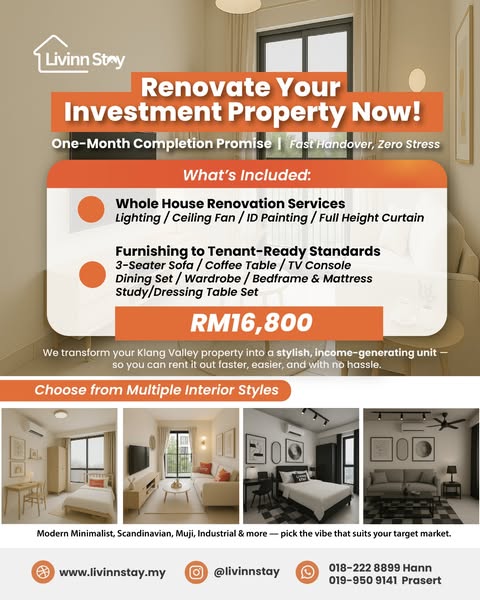 Livinn Stay

Renovate Your Investment Property Now!

One-Month Completion Promise | Fast Handover, Zero Stress

What's Included:

Whole House Renovation Services
Lighting / Ceiling Fan / ID Painting / Full Height Curtain

Furnishing to Tenant-Ready Standards
3-Seater Sofa / Coffee Table / TV Console
Dining Set / Wardrobe / Bedframe & Mattress
Study/Dressing Table Set

RM16,800

We transform your Klang Valley property into a stylish, income-generating unit — so you can rent it out faster, easier, and with no hassle.

Choose from Multiple Interior Styles

Modern Minimalist, Scandinavian, Muji, Industrial & more — pick the vibe that suits your target market.

www.livinnstay.my

@livinnstay

018-222 8899 Hann
019-950 9141 Prasert